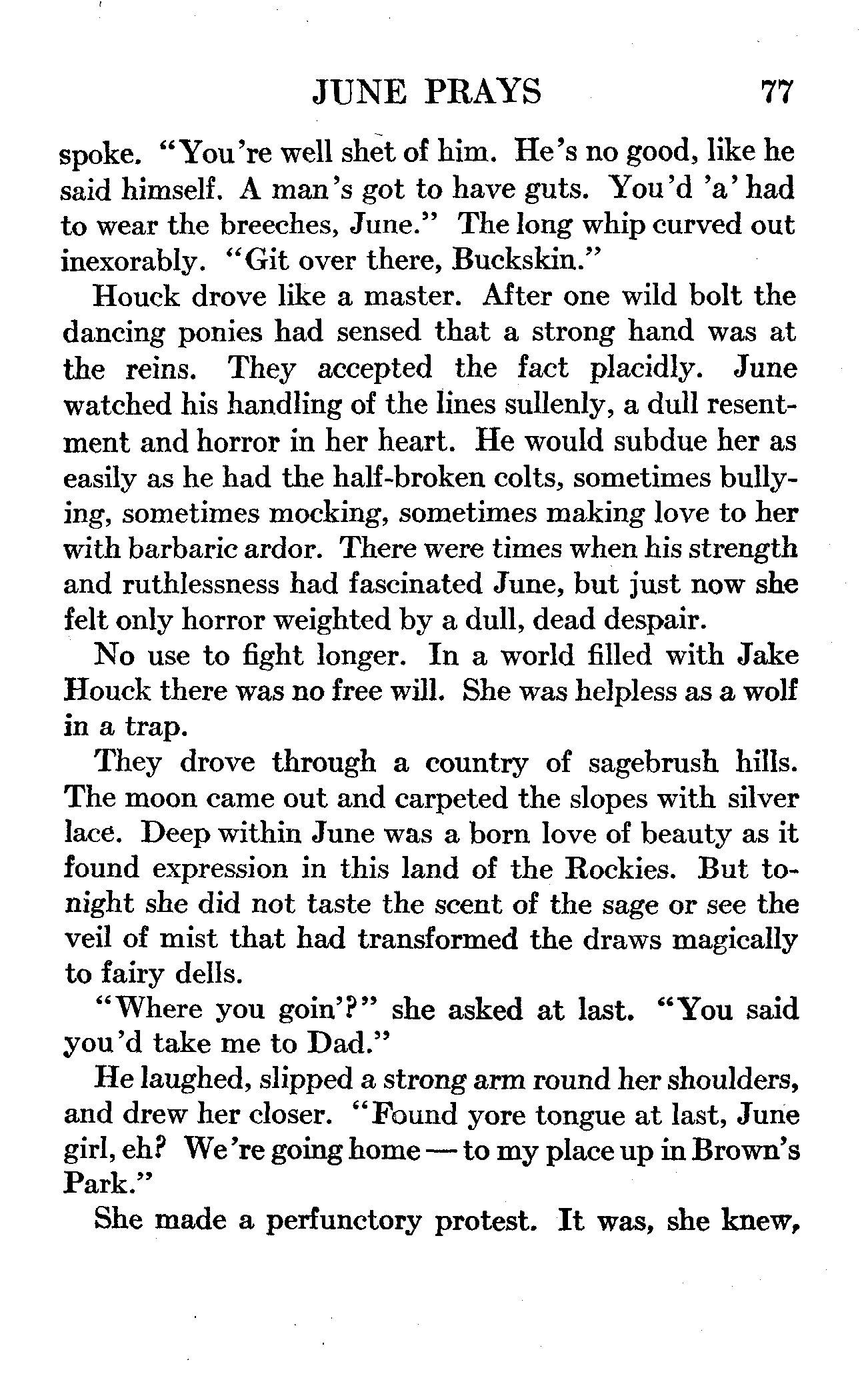 JUNE PRAYS 77

spoke. "You're well shet of him. He's no good, like he said himself. A man's got to have guts. You'd 'a' had to wear the breeches, June." The long whip curved out inexorably. "Git over there, Buckskin."

Houck drove like a master. After one wild bolt the dancing ponies had sensed that a strong hand was at the reins. They accepted the fact placidly. June watched his handling of the lines sullenly, a dull resentment and horror in her heart. He would subdue her as easily as he had the half-broken colts, sometimes bullying, sometimes mocking, sometimes making love to her with barbaric ardor. There were times when his strength and ruthlessness had fascinated June, but just now she felt only horror weighted by a dull, dead despair.

No use to fight longer. In a world filled with Jake Houck there was no free will. She was helpless as a wolf in a trap.

They drove through a country of sagebrush hills. The moon came out and carpeted the slopes with silver lace. Deep within June was a born love of beauty as it found expression in this land of the Rockies. But tonight she did not taste the scent of the sage or see the veil of mist that had transformed the draws magically to fairy dells.

"Where you goin'?" she asked at last. "You said you'd take me to Dad."

He laughed, slipped a strong arm round her shoulders, and drew her closer. "Found yore tongue at last, June girl, eh? We're going home — to my place up in Brown's Park."

She made a perfunctory protest. It was, she knew,